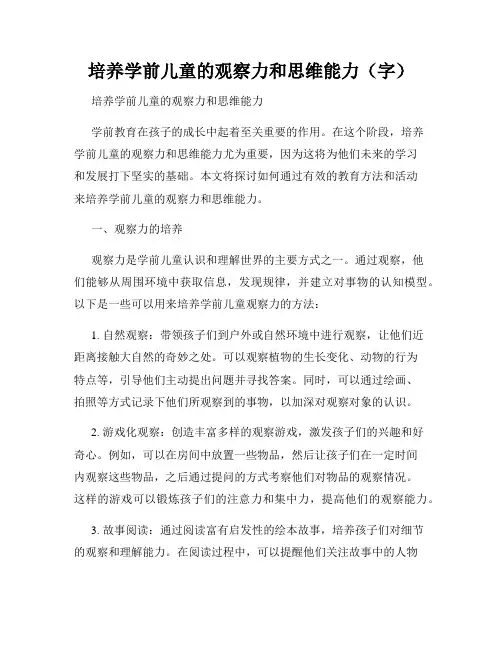 培养学前儿童的观察力和思维能力（字）

培养学前儿童的观察力和思维能力

学前教育在孩子的成长中起着至关重要的作用。在这个阶段，培养学前儿童的观察力和思维能力尤为重要，因为这将为他们未来的学习和发展打下坚实的基础。本文将探讨如何通过有效的教育方法和活动来培养学前儿童的观察力和思维能力。

一、观察力的培养

观察力是学前儿童认识和理解世界的主要方式之一。通过观察，他们能够从周围环境中获取信息，发现规律，并建立对事物的认知模型。以下是一些可以用来培养学前儿童观察力的方法：

1. 自然观察：带领孩子们到户外或自然环境中进行观察，让他们近距离接触大自然的奇妙之处。可以观察植物的生长变化、动物的行为特点等，引导他们主动提出问题并寻找答案。同时，可以通过绘画、拍照等方式记录下他们所观察到的事物，以加深对观察对象的认识。

2. 游戏化观察：创造丰富多样的观察游戏，激发孩子们的兴趣和好奇心。例如，可以在房间中放置一些物品，然后让孩子们在一定时间内观察这些物品，之后通过提问的方式考察他们对物品的观察情况。这样的游戏可以锻炼孩子们的注意力和集中力，提高他们的观察能力。

3. 故事阅读：通过阅读富有启发性的绘本故事，培养孩子们对细节的观察和理解能力。在阅读过程中，可以提醒他们关注故事中的人物